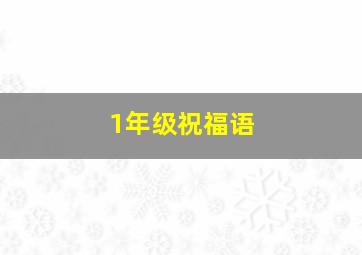 1年级祝福语